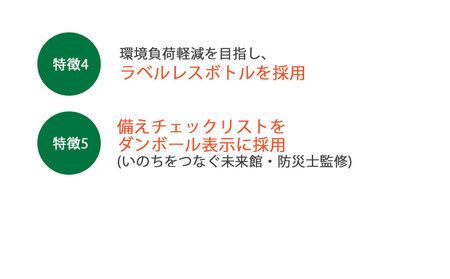 特徴4

環境負荷軽減を目指し、
ラベルレスボトルを採用

特徴5

備えチェックリストを
ダンボール表示に採用
(いのちをつなぐ未来館・防災士監修)